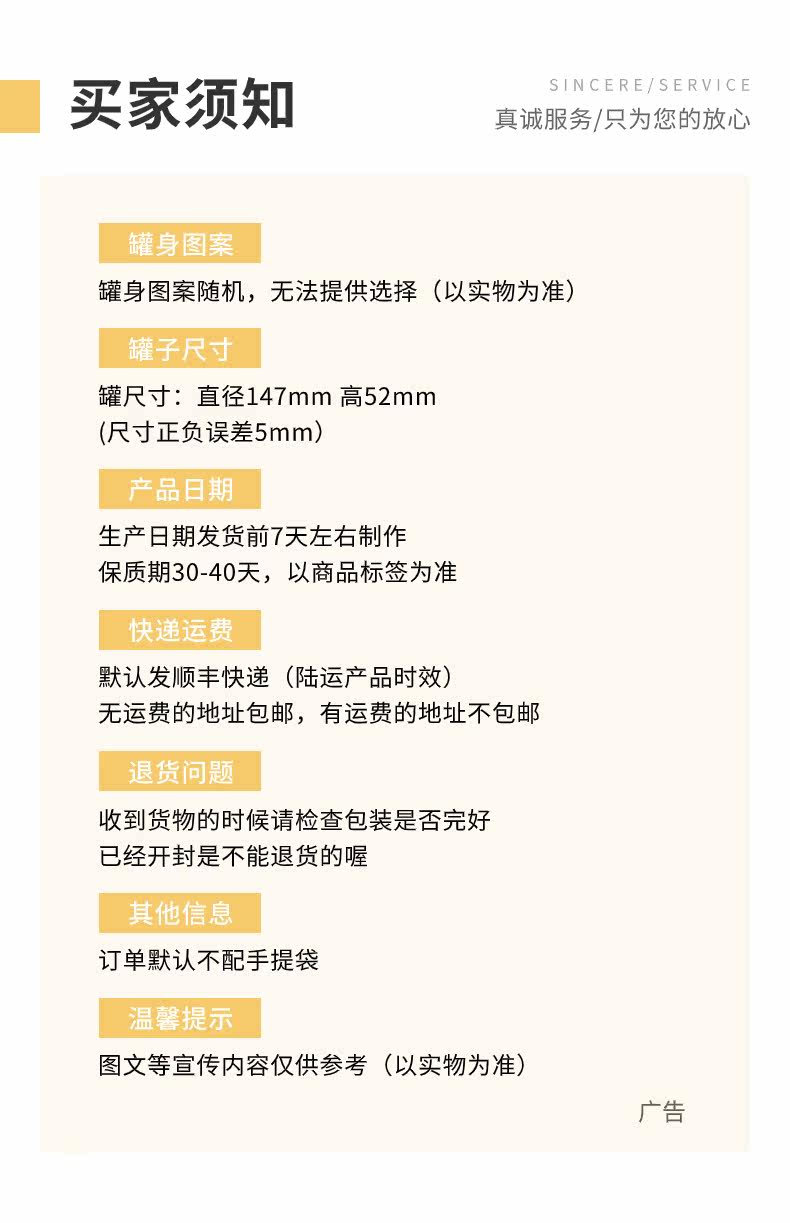 买家须知

SINCERE/SERVICE
真诚服务/只为您的放心

罐身图案

罐身图案随机，无法提供选择（以实物为准）

罐子尺寸

罐尺寸：直径147mm 高52mm
(尺寸正负误差5mm）

产品日期

生产日期发货前7天左右制作
保质期30-40天，以商品标签为准

快递运费

默认发顺丰快递（陆运产品时效）
无运费的地址包邮，有运费的地址不包邮

退货问题

收到货物的时候请检查包装是否完好
已经开封是不能退货的喔

其他信息

订单默认不配手提袋

温馨提示

图文等宣传内容仅供参考（以实物为准）

广告